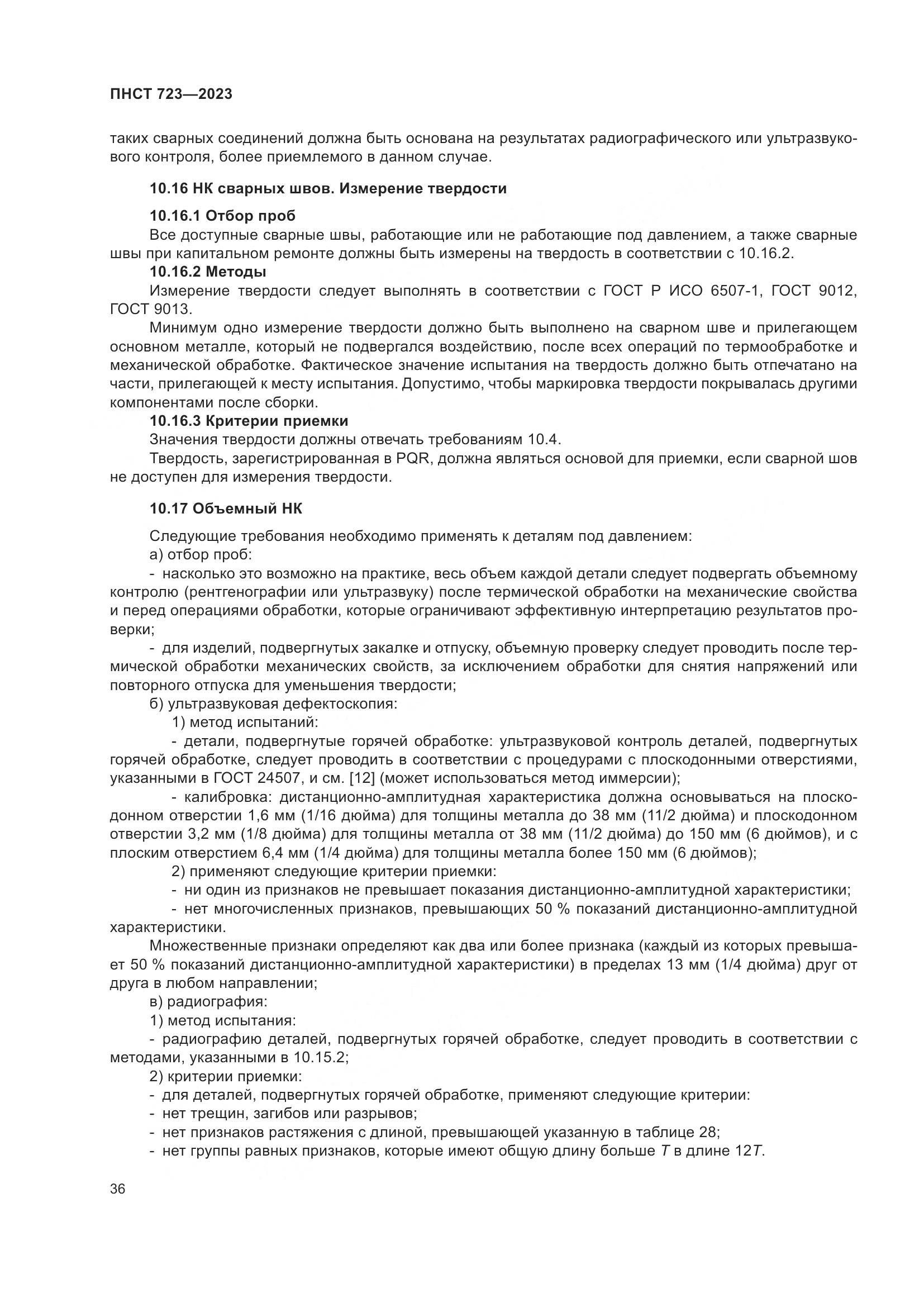 ПНСТ 723—2023

таких сварных соединений должна быть основана на результатах радиографического или ультразвукового контроля, более приемлемого в данном случае.

10.16 НК сварных швов. Измерение твердости

10.16.1 Отбор проб

Все доступные сварные швы, работающие или не работающие под давлением, а также сварные швы при капитальном ремонте должны быть измерены на твердость в соответствии с 10.16.2.

10.16.2 Методы

Измерение твердости следует выполнять в соответствии с ГОСТ Р ИСО 6507-1, ГОСТ 9012, ГОСТ 9013.

Минимум одно измерение твердости должно быть выполнено на сварном шве и прилегающем основном металле, который не подвергался воздействию, после всех операций по термообработке и механической обработке. Фактическое значение испытания на твердость должно быть отпечатано на части, прилегающей к месту испытания. Допустимо, чтобы маркировка твердости покрывалась другими компонентами после сборки.

10.16.3 Критерии приемки

Значения твердости должны отвечать требованиям 10.4.

Твердость, зарегистрированная в PQR, должна являться основой для приемки, если сварной шов не доступен для измерения твердости.

10.17 Объемный НК

Следующие требования необходимо применять к деталям под давлением:

а) отбор проб:

- насколько это возможно на практике, весь объем каждой детали следует подвергать объемному контролю (рентгенографии или ультразвуку) после термической обработки на механические свойства и перед операциями обработки, которые ограничивают эффективную интерпретацию результатов проверки;

- для изделий, подвергнутых закалке и отпуску, объемную проверку следует проводить после термической обработки механических свойств, за исключением обработки для снятия напряжений или повторного отпуска для уменьшения твердости;

б) ультразвуковая дефектоскопия:

1) метод испытаний:

- детали, подвергнутые горячей обработке: ультразвуковой контроль деталей, подвергнутых горячей обработке, следует проводить в соответствии с процедурами с плоскодонными отверстиями, указанными в ГОСТ 24507, и см. [12] (может использоваться метод иммерсии);

- калибровка: дистанционно-амплитудная характеристика должна основываться на плоскодонном отверстии 1,6 мм (1/16 дюйма) для толщины металла до 38 мм (11/2 дюйма) и плоскодонном отверстии 3,2 мм (1/8 дюйма) для толщины металла от 38 мм (11/2 дюйма) до 150 мм (6 дюймов), и с плоским отверстием 6,4 мм (1/4 дюйма) для толщины металла более 150 мм (6 дюймов);

2) применяют следующие критерии приемки:

- ни один из признаков не превышает показания дистанционно-амплитудной характеристики;

- нет многочисленных признаков, превышающих 50 % показаний дистанционно-амплитудной характеристики.

Множественные признаки определяют как два или более признака (каждый из которых превышает 50 % показаний дистанционно-амплитудной характеристики) в пределах 13 мм (1/4 дюйма) друг от друга в любом направлении;

в) радиография:

1) метод испытания:

- радиографию деталей, подвергнутых горячей обработке, следует проводить в соответствии с методами, указанными в 10.15.2;

2) критерии приемки:

- для деталей, подвергнутых горячей обработке, применяют следующие критерии:

- нет трещин, загибов или разрывов;

- нет признаков растяжения с длиной, превышающей указанную в таблице 28;

- нет группы равных признаков, которые имеют общую длину больше $T$ в длине $12T$.

36